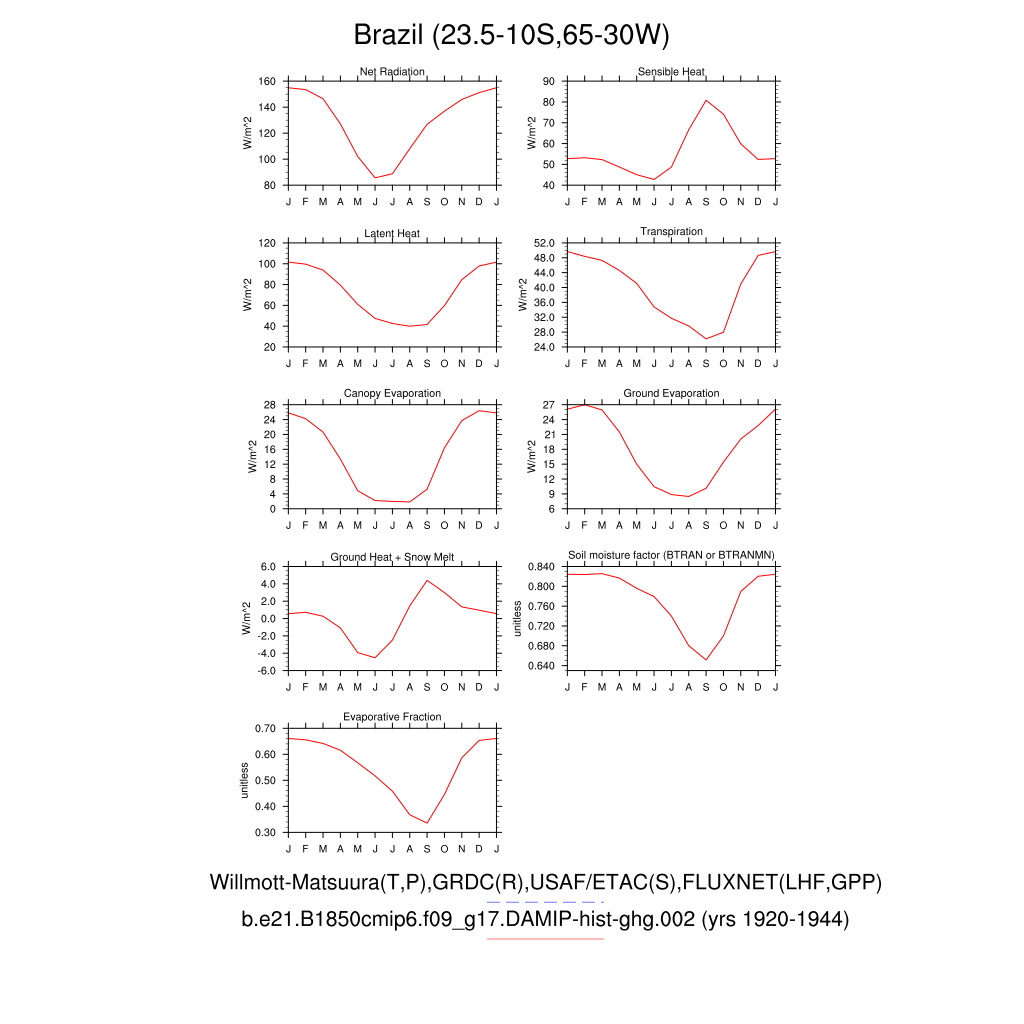 Brazil (23.5-10S,65-30W)

Net Radiation
W/m^2
160
140
120
100
80
J F M A M J J A S O N D J

Sensible Heat
W/m^2
90
80
70
60
50
40
J F M A M J J A S O N D J

Latent Heat
W/m^2
120
100
80
60
40
20
J F M A M J J A S O N D J

Transpiration
W/m^2
52.0
48.0
44.0
40.0
36.0
32.0
28.0
24.0
J F M A M J J A S O N D J

Canopy Evaporation
W/m^2
28
24
20
16
12
8
4
0
J F M A M J J A S O N D J

Ground Evaporation
W/m^2
27
24
21
18
15
12
9
6
J F M A M J J A S O N D J

Ground Heat + Snow Melt
W/m^2
6.0
4.0
2.0
0.0
-2.0
-4.0
-6.0
J F M A M J J A S O N D J

Soil moisture factor (BTRAN or BTRANMN)
unitless
0.840
0.800
0.760
0.720
0.680
0.640
J F M A M J J A S O N D J

Evaporative Fraction
unitless
0.70
0.60
0.50
0.40
0.30
J F M A M J J A S O N D J

Willmott-Matsuura(T,P),GRDC(R),USAF/ETAC(S),FLUXNET(LHF,GPP)
b.e21.B1850cmip6.f09_g17.DAMIP-hist-ghg.002 (yrs 1920-1944)